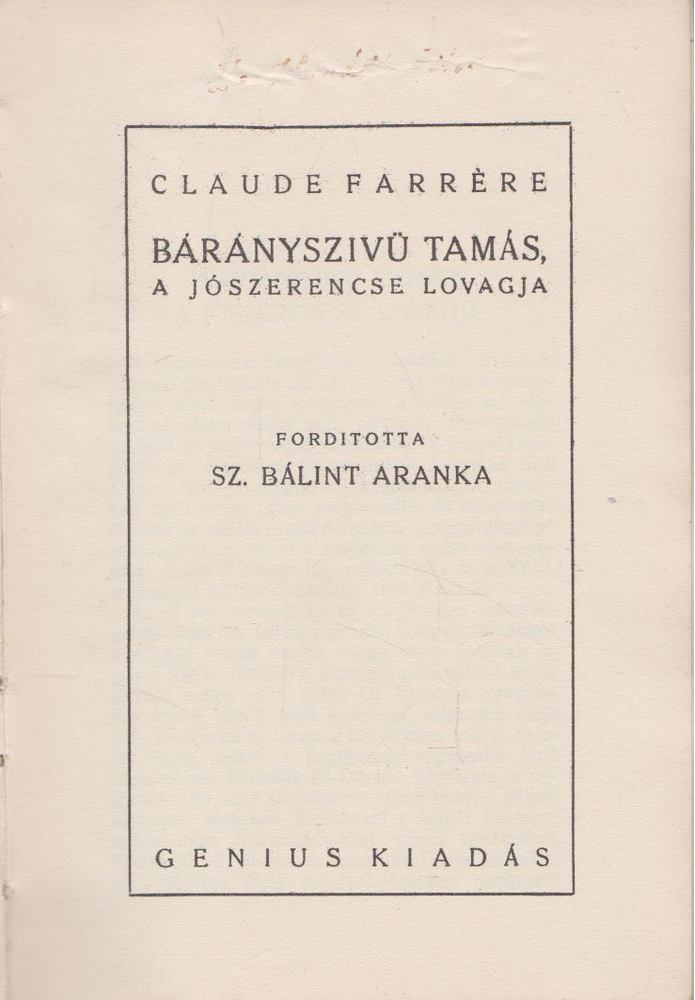 CLAUDE FARRÈRE

BÁRÁNYSZIVÜ TAMÁS,
A JÓSZERENCSE LOVAGJA

FORDITOTTA
SZ. BÁLINT ARANKA

GENIUS KIADÁS